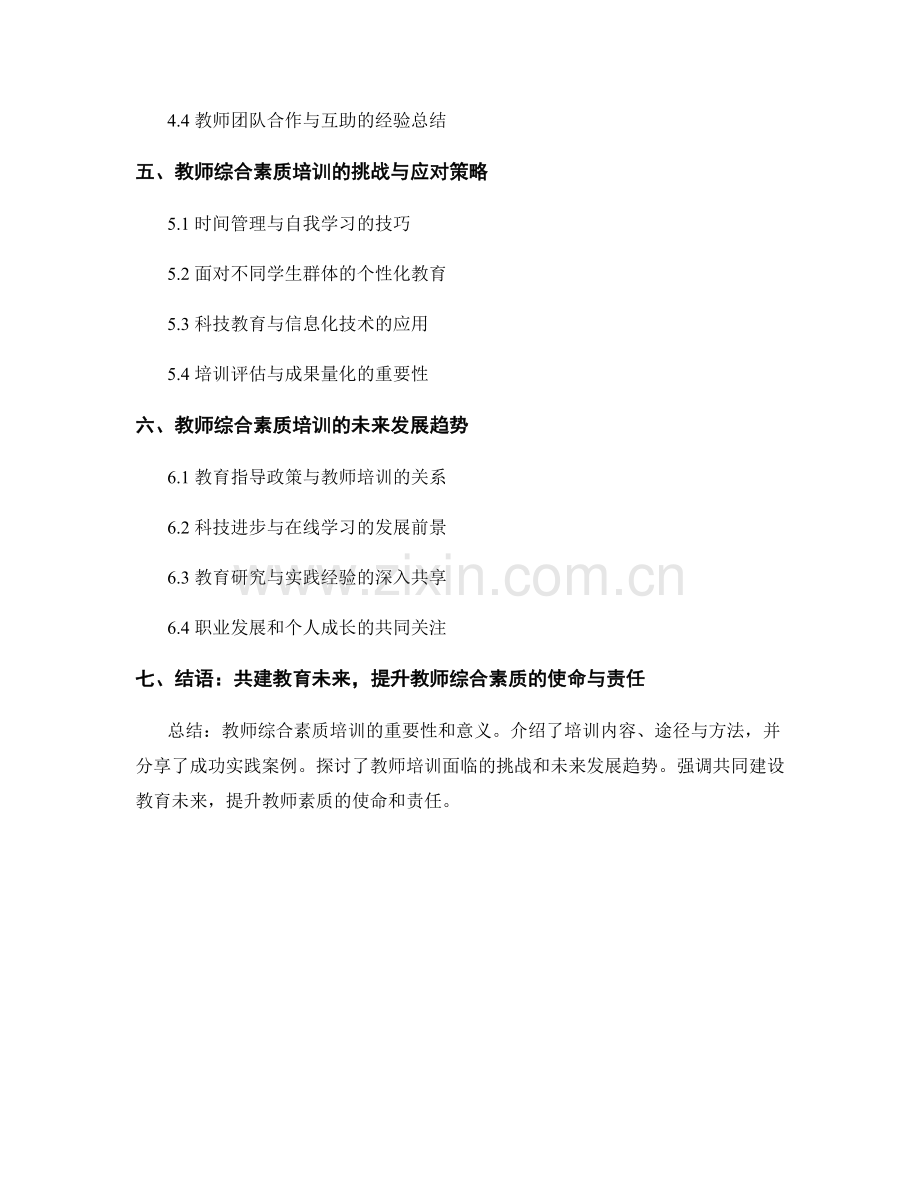 4.4 教师团队合作与互助的经验总结

五、教师综合素质培训的挑战与应对策略

5.1 时间管理与自我学习的技巧

5.2 面对不同学生群体的个性化教育

5.3 科技教育与信息化技术的应用

5.4 培训评估与成果量化的重要性

六、教师综合素质培训的未来发展趋势

6.1 教育指导政策与教师培训的关系

6.2 科技进步与在线学习的发展前景

6.3 教育研究与实践经验的深入共享

6.4 职业发展和个人成长的共同关注

七、结语：共建教育未来，提升教师综合素质的使命与责任

总结：教师综合素质培训的重要性和意义。介绍了培训内容、途径与方法，并分享了成功实践案例。探讨了教师培训面临的挑战和未来发展趋势。强调共同建设教育未来，提升教师素质的使命和责任。

www.zixin.com.cn